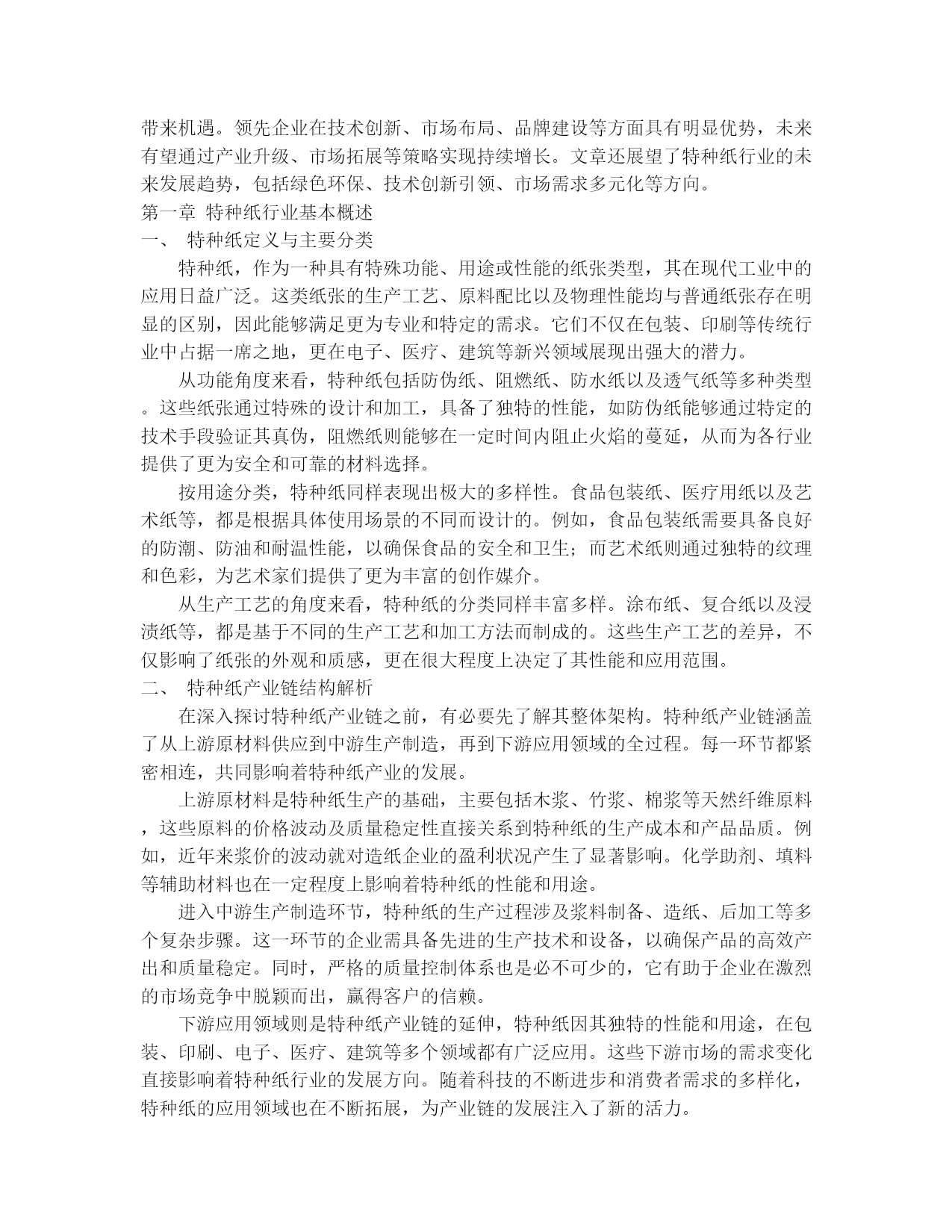 带来机遇。领先企业在技术创新、市场布局、品牌建设等方面具有明显优势，未来有望通过产业升级、市场拓展等策略实现持续增长。文章还展望了特种纸行业的未来发展趋势，包括绿色环保、技术创新引领、市场需求多元化等方向。

第一章 特种纸行业基本概述

一、 特种纸定义与主要分类

特种纸，作为一种具有特殊功能、用途或性能的纸张类型，其在现代工业中的应用日益广泛。这类纸张的生产工艺、原料配比以及物理性能均与普通纸张存在明显的区别，因此能够满足更为专业和特定的需求。它们不仅在包装、印刷等传统行业中占据一席之地，更在电子、医疗、建筑等新兴领域展现出强大的潜力。

从功能角度来看，特种纸包括防伪纸、阻燃纸、防水纸以及透气纸等多种类型。这些纸张通过特殊的设计和加工，具备了独特的性能，如防伪纸能够通过特定的技术手段验证其真伪，阻燃纸则能够在一定时间内阻止火焰的蔓延，从而为各行业提供了更为安全和可靠的材料选择。

按用途分类，特种纸同样表现出极大的多样性。食品包装纸、医疗用纸以及艺术纸等，都是根据具体使用场景的不同而设计的。例如，食品包装纸需要具备良好的防潮、防油和耐温性能，以确保食品的安全和卫生；而艺术纸则通过独特的纹理和色彩，为艺术家们提供了更为丰富的创作媒介。

从生产工艺的角度来看，特种纸的分类同样丰富多样。涂布纸、复合纸以及浸渍纸等，都是基于不同的生产工艺和加工方法而制成的。这些生产工艺的差异，不仅影响了纸张的外观和质感，更在很大程度上决定了其性能和应用范围。

二、 特种纸产业链结构解析

在深入探讨特种纸产业链之前，有必要先了解其整体架构。特种纸产业链涵盖了从上游原材料供应到中游生产制造，再到下游应用领域的全过程。每一环节都紧密相连，共同影响着特种纸产业的发展。

上游原材料是特种纸生产的基础，主要包括木浆、竹浆、棉浆等天然纤维原料，这些原料的价格波动及质量稳定性直接关系到特种纸的生产成本和产品品质。例如，近年来浆价的波动就对造纸企业的盈利状况产生了显著影响。化学助剂、填料等辅助材料也在一定程度上影响着特种纸的性能和用途。

进入中游生产制造环节，特种纸的生产过程涉及浆料制备、造纸、后加工等多个复杂步骤。这一环节的企业需具备先进的生产技术和设备，以确保产品的高效产出和质量稳定。同时，严格的质量控制体系也是必不可少的，它有助于企业在激烈的市场竞争中脱颖而出，赢得客户的信赖。

下游应用领域则是特种纸产业链的延伸，特种纸因其独特的性能和用途，在包装、印刷、电子、医疗、建筑等多个领域都有广泛应用。这些下游市场的需求变化直接影响着特种纸行业的发展方向。随着科技的不断进步和消费者需求的多样化，特种纸的应用领域也在不断拓展，为产业链的发展注入了新的活力。